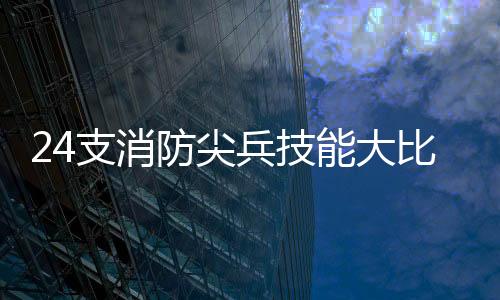 24支消防尖兵技能大比